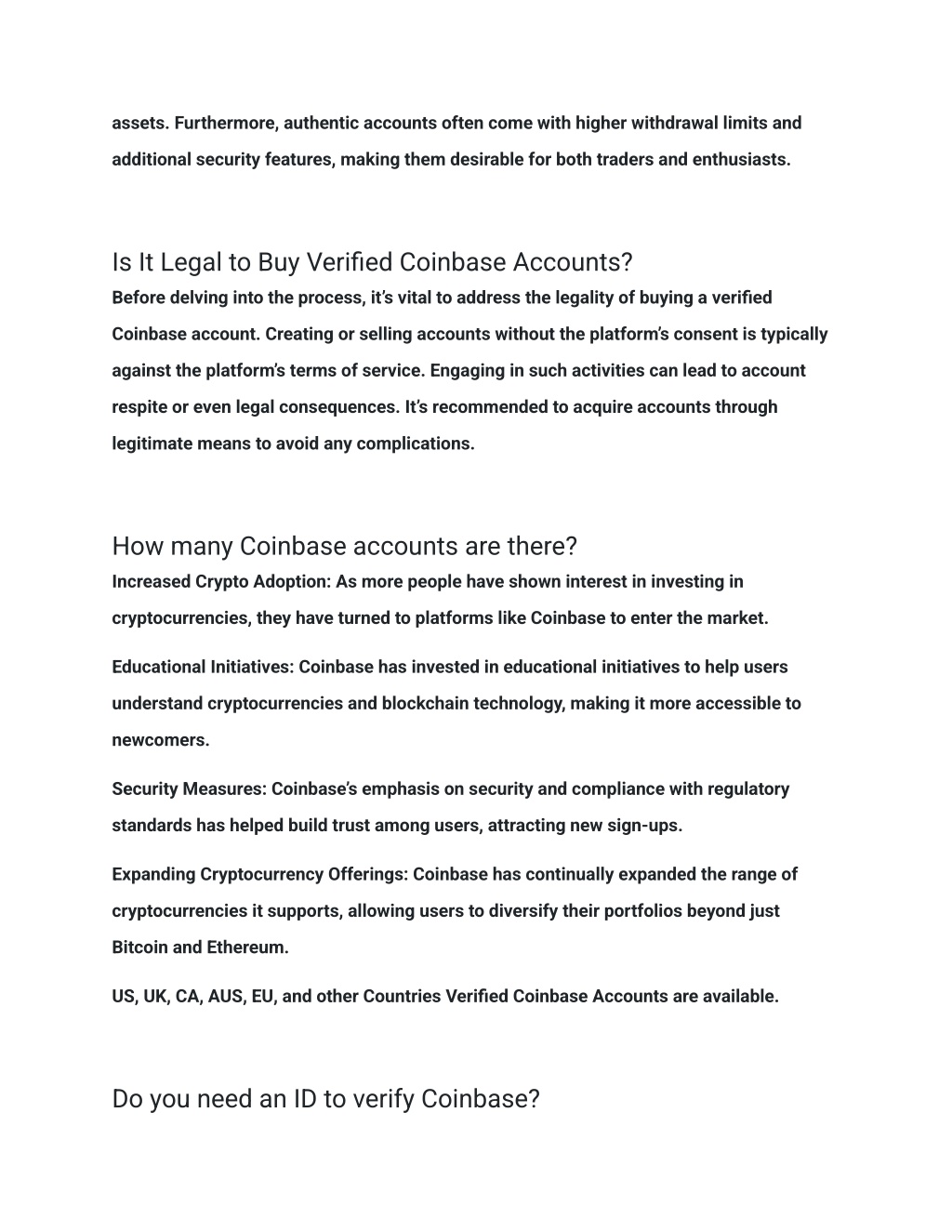 assets. Furthermore, authentic accounts often come with higher withdrawal limits and additional security features, making them desirable for both traders and enthusiasts.

Is It Legal to Buy Verified Coinbase Accounts?

Before delving into the process, it's vital to address the legality of buying a verified Coinbase account. Creating or selling accounts without the platform's consent is typically against the platform's terms of service. Engaging in such activities can lead to account respite or even legal consequences. It's recommended to acquire accounts through legitimate means to avoid any complications.

How many Coinbase accounts are there?

Increased Crypto Adoption: As more people have shown interest in investing in cryptocurrencies, they have turned to platforms like Coinbase to enter the market.

Educational Initiatives: Coinbase has invested in educational initiatives to help users understand cryptocurrencies and blockchain technology, making it more accessible to newcomers.

Security Measures: Coinbase's emphasis on security and compliance with regulatory standards has helped build trust among users, attracting new sign-ups.

Expanding Cryptocurrency Offerings: Coinbase has continually expanded the range of cryptocurrencies it supports, allowing users to diversify their portfolios beyond just Bitcoin and Ethereum.

US, UK, CA, AUS, EU, and other Countries Verified Coinbase Accounts are available.

Do you need an ID to verify Coinbase?